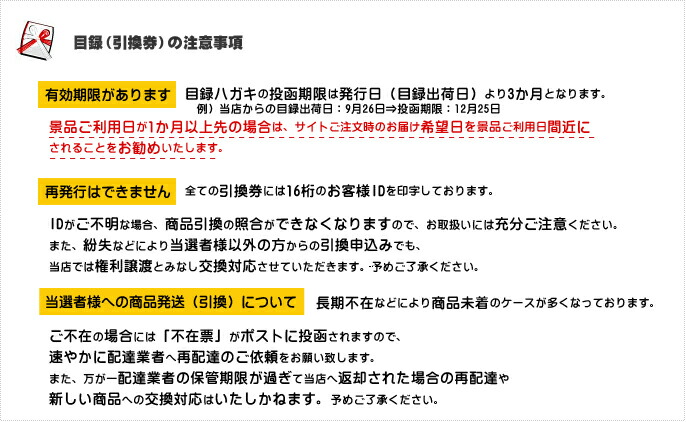 目録（引換券）の注意事項

有効期限があります

目録ハガキの投函期限は発行日（目録出荷日）より3か月となります。
例）当店からの目録出荷日：9月26日⇒投函期限：12月25日

景品ご利用日が1か月以上先の場合は、サイトご注文時のお届け希望日を景品ご利用日間近にされることをお勧めいたします。

再発行はできません

全ての引換券には16桁のお客様IDを印字しております。

IDがご不明な場合、商品引換の照合ができなくなりますので、お取扱いには充分ご注意ください。
また、紛失などにより当選者様以外の方からの引換申込みでも、
当店では権利譲渡とみなし交換対応させていただきます。予めご了承ください。

当選者様への商品発送（引換）について

長期不在などにより商品未着のケースが多くなっております。

ご不在の場合には「不在票」がポストに投函されますので、
速やかに配達業者へ再配達のご依頼をお願い致します。
また、万が一配達業者の保管期限が過ぎて当店へ返却された場合の再配達や
新しい商品への交換対応はいたしかねます。予めご了承ください。